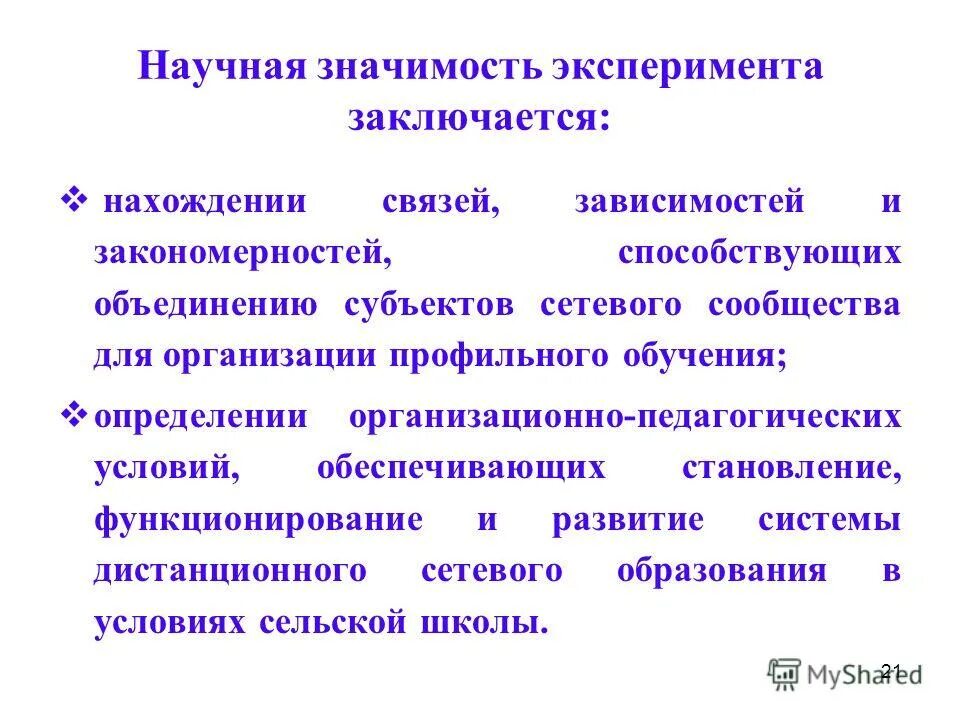 Научная значимость эксперимента заключается:

❖ нахождении связей, зависимостей и закономерностей, способствующих объединению субъектов сетевого сообщества для организации профильного обучения;

❖ определении организационно-педагогических условий, обеспечивающих становление, функционирование и развитие системы дистанционного сетевого образования в условиях сельской школы.

21

MyShared